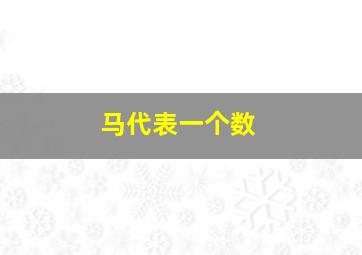 马代表一个数